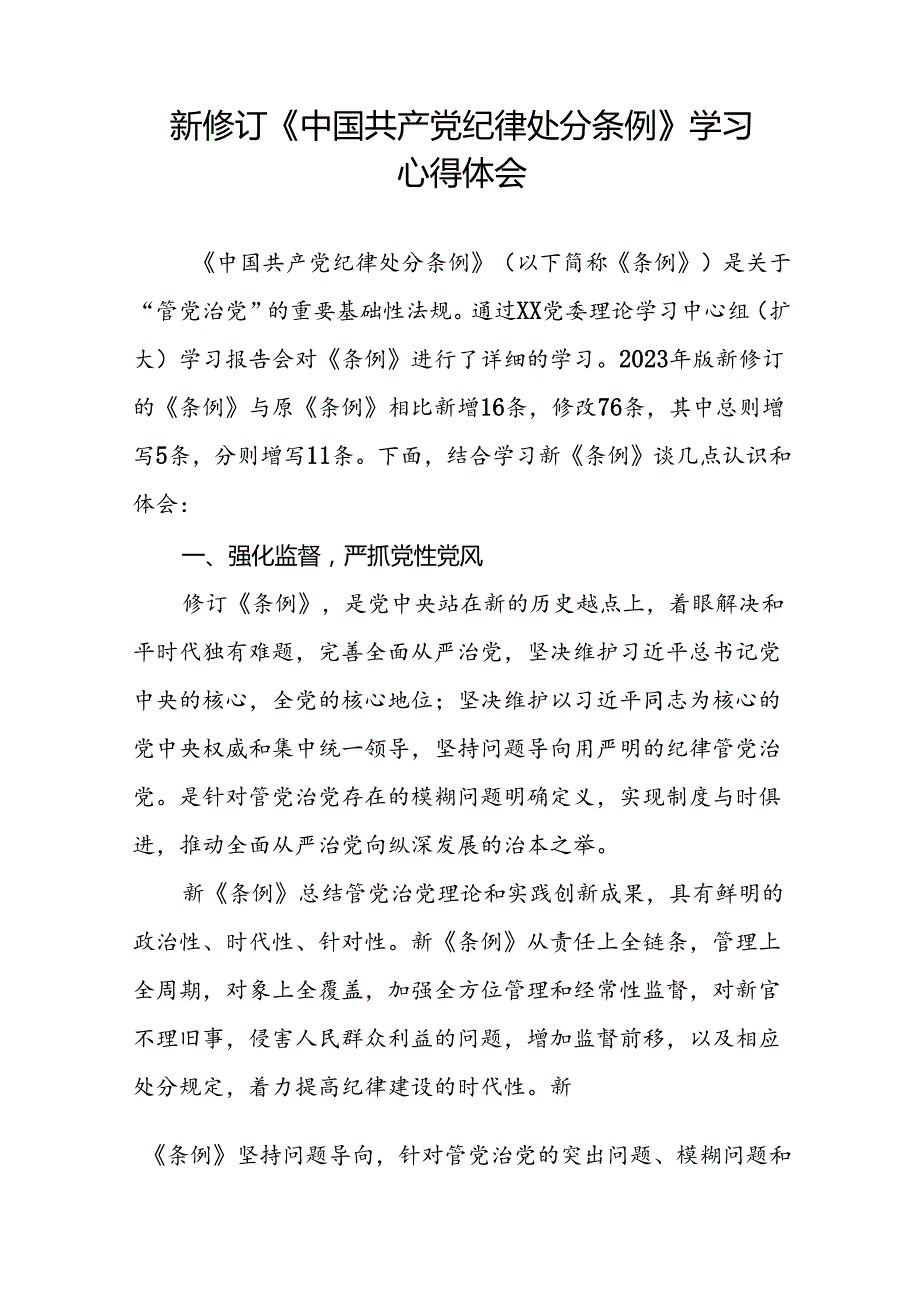 新修订《中国共产党纪律处分条例》学习心得体会

《中国共产党纪律处分条例》（以下简称《条例》）是关于“管党治党”的重要基础性法规。通过XX党委理论学习中心组（扩大）学习报告会对《条例》进行了详细的学习。2023年版新修订的《条例》与原《条例》相比新增16条，修改76条，其中总则增写5条，分则增写11条。下面，结合学习新《条例》谈几点认识和体会：

一、强化监督，严抓党性党风

修订《条例》，是党中央站在新的历史越点上，着眼解决和平时代独有难题，完善全面从严治党，坚决维护习近平总书记党中央的核心，全党的核心地位；坚决维护以习近平同志为核心的党中央权威和集中统一领导，坚持问题导向用严明的纪律管党治党。是针对管党治党存在的模糊问题明确定义，实现制度与时俱进，推动全面从严治党向纵深发展的治本之举。

新《条例》总结管党治党理论和实践创新成果，具有鲜明的政治性、时代性、针对性。新《条例》从责任上全链条，管理上全周期，对象上全覆盖，加强全方位管理和经常性监督，对新官不理旧事，侵害人民群众利益的问题，增加监督前移，以及相应处分规定，着力提高纪律建设的时代性。新

《条例》坚持问题导向，针对管党治党的突出问题、模糊问题和